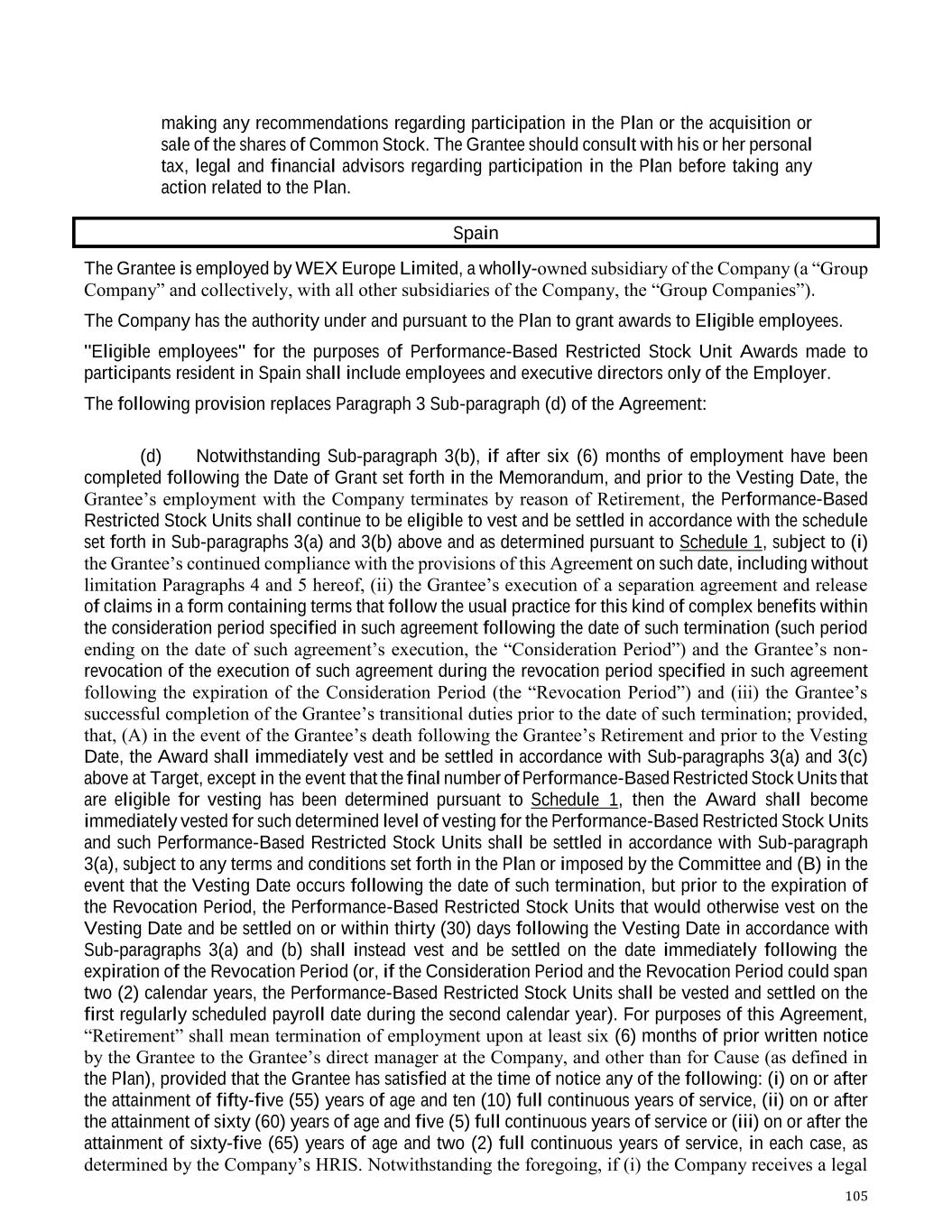 making any recommendations regarding participation in the Plan or the acquisition or sale of the shares of Common Stock. The Grantee should consult with his or her personal tax, legal and financial advisors regarding participation in the Plan before taking any action related to the Plan.

Spain

The Grantee is employed by WEX Europe Limited, a wholly-owned subsidiary of the Company (a “Group Company” and collectively, with all other subsidiaries of the Company, the “Group Companies”).

The Company has the authority under and pursuant to the Plan to grant awards to Eligible employees.

"Eligible employees" for the purposes of Performance-Based Restricted Stock Unit Awards made to participants resident in Spain shall include employees and executive directors only of the Employer.

The following provision replaces Paragraph 3 Sub-paragraph (d) of the Agreement:

(d) Notwithstanding Sub-paragraph 3(b), if after six (6) months of employment have been completed following the Date of Grant set forth in the Memorandum, and prior to the Vesting Date, the Grantee’s employment with the Company terminates by reason of Retirement, the Performance-Based Restricted Stock Units shall continue to be eligible to vest and be settled in accordance with the schedule set forth in Sub-paragraphs 3(a) and 3(b) above and as determined pursuant to Schedule 1, subject to (i) the Grantee’s continued compliance with the provisions of this Agreement on such date, including without limitation Paragraphs 4 and 5 hereof, (ii) the Grantee’s execution of a separation agreement and release of claims in a form containing terms that follow the usual practice for this kind of complex benefits within the consideration period specified in such agreement following the date of such termination (such period ending on the date of such agreement’s execution, the “Consideration Period”) and the Grantee’s non-revocation of the execution of such agreement during the revocation period specified in such agreement following the expiration of the Consideration Period (the “Revocation Period”) and (iii) the Grantee’s successful completion of the Grantee’s transitional duties prior to the date of such termination; provided, that, (A) in the event of the Grantee’s death following the Grantee’s Retirement and prior to the Vesting Date, the Award shall immediately vest and be settled in accordance with Sub-paragraphs 3(a) and 3(c) above at Target, except in the event that the final number of Performance-Based Restricted Stock Units that are eligible for vesting has been determined pursuant to Schedule 1, then the Award shall become immediately vested for such determined level of vesting for the Performance-Based Restricted Stock Units and such Performance-Based Restricted Stock Units shall be settled in accordance with Sub-paragraph 3(a), subject to any terms and conditions set forth in the Plan or imposed by the Committee and (B) in the event that the Vesting Date occurs following the date of such termination, but prior to the expiration of the Revocation Period, the Performance-Based Restricted Stock Units that would otherwise vest on the Vesting Date and be settled on or within thirty (30) days following the Vesting Date in accordance with Sub-paragraphs 3(a) and (b) shall instead vest and be settled on the date immediately following the expiration of the Revocation Period (or, if the Consideration Period and the Revocation Period could span two (2) calendar years, the Performance-Based Restricted Stock Units shall be vested and settled on the first regularly scheduled payroll date during the second calendar year). For purposes of this Agreement, “Retirement” shall mean termination of employment upon at least six (6) months of prior written notice by the Grantee to the Grantee’s direct manager at the Company, and other than for Cause (as defined in the Plan), provided that the Grantee has satisfied at the time of notice any of the following: (i) on or after the attainment of fifty-five (55) years of age and ten (10) full continuous years of service, (ii) on or after the attainment of sixty (60) years of age and five (5) full continuous years of service or (iii) on or after the attainment of sixty-five (65) years of age and two (2) full continuous years of service, in each case, as determined by the Company’s HRIS. Notwithstanding the foregoing, if (i) the Company receives a legal

105